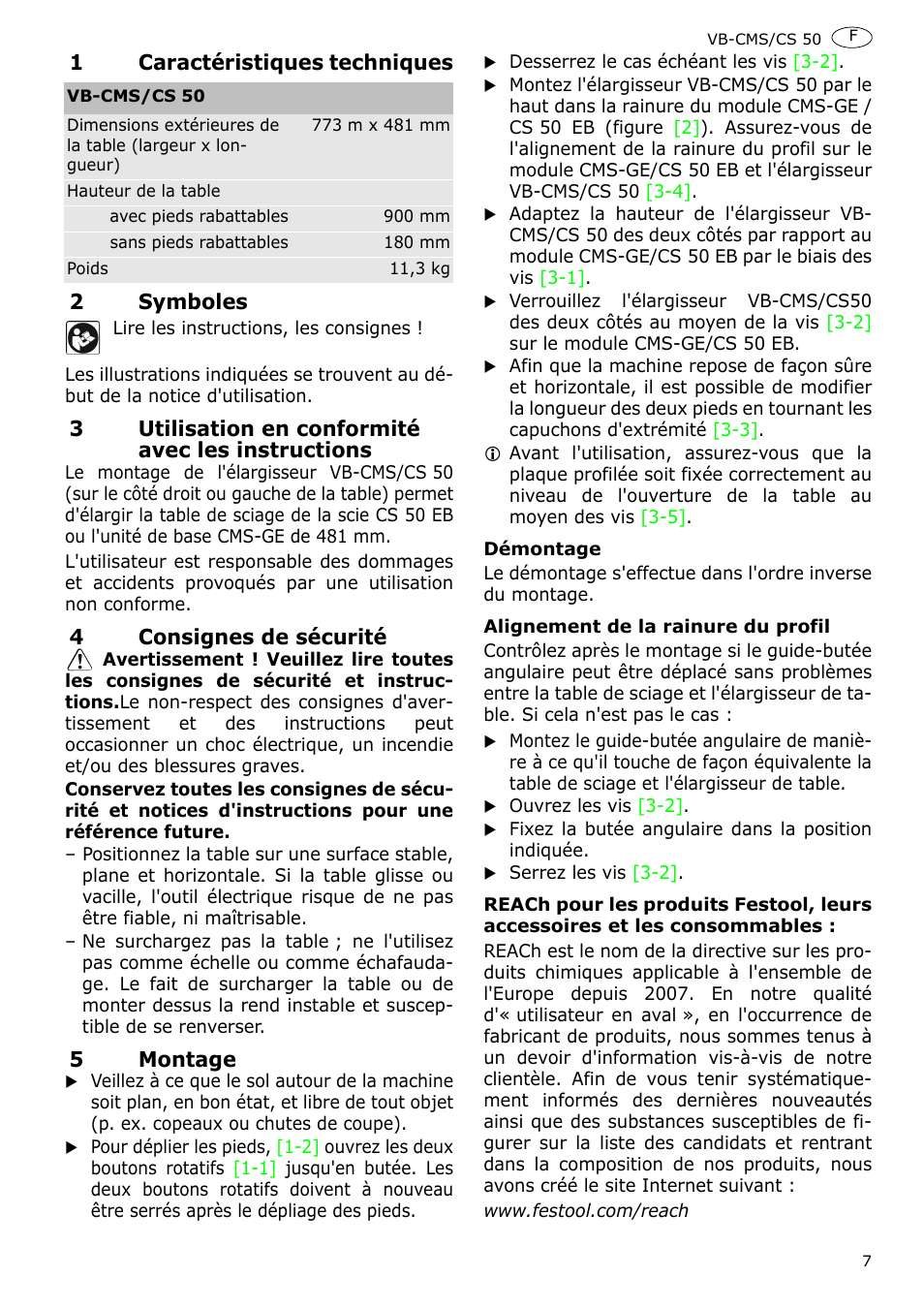 VB-CMS/CS 50 F

1 Caractéristiques techniques

| VB-CMS/CS 50 | |
|---|---|
| Dimensions extérieures de la table (largeur x longueur) | 773 m x 481 mm |
| Hauteur de la table | |
| avec pieds rabattables | 900 mm |
| sans pieds rabattables | 180 mm |
| Poids | 11,3 kg |

2 Symboles

Lire les instructions, les consignes !

Les illustrations indiquées se trouvent au début de la notice d'utilisation.

3 Utilisation en conformité avec les instructions

Le montage de l'élargisseur VB-CMS/CS 50 (sur le côté droit ou gauche de la table) permet d'élargir la table de sciage de la scie CS 50 EB ou l'unité de base CMS-GE de 481 mm.

L'utilisateur est responsable des dommages et accidents provoqués par une utilisation non conforme.

4 Consignes de sécurité

Avertissement ! Veuillez lire toutes les consignes de sécurité et instructions.Le non-respect des consignes d'avertissement et des instructions peut occasionner un choc électrique, un incendie et/ou des blessures graves.

Conservez toutes les consignes de sécurité et notices d'instructions pour une référence future.

– Positionnez la table sur une surface stable, plane et horizontale. Si la table glisse ou vacille, l'outil électrique risque de ne pas être fiable, ni maîtrisable.

– Ne surchargez pas la table ; ne l'utilisez pas comme échelle ou comme échafaudage. Le fait de surcharger la table ou de monter dessus la rend instable et susceptible de se renverser.

5 Montage

▶ Veillez à ce que le sol autour de la machine soit plan, en bon état, et libre de tout objet (p. ex. copeaux ou chutes de coupe).

▶ Pour déplier les pieds, [1-2] ouvrez les deux boutons rotatifs [1-1] jusqu'en butée. Les deux boutons rotatifs doivent à nouveau être serrés après le dépliage des pieds.

▶ Desserrez le cas échéant les vis [3-2].

▶ Montez l'élargisseur VB-CMS/CS 50 par le haut dans la rainure du module CMS-GE / CS 50 EB (figure [2]). Assurez-vous de l'alignement de la rainure du profil sur le module CMS-GE/CS 50 EB et l'élargisseur VB-CMS/CS 50 [3-4].

▶ Adaptez la hauteur de l'élargisseur VB-CMS/CS 50 des deux côtés par rapport au module CMS-GE/CS 50 EB par le biais des vis [3-1].

▶ Verrouillez l'élargisseur VB-CMS/CS50 des deux côtés au moyen de la vis [3-2] sur le module CMS-GE/CS 50 EB.

▶ Afin que la machine repose de façon sûre et horizontale, il est possible de modifier la longueur des deux pieds en tournant les capuchons d'extrémité [3-3].

ⓘ Avant l'utilisation, assurez-vous que la plaque profilée soit fixée correctement au niveau de l'ouverture de la table au moyen des vis [3-5].

Démontage

Le démontage s'effectue dans l'ordre inverse du montage.

Alignement de la rainure du profil

Contrôlez après le montage si le guide-butée angulaire peut être déplacé sans problèmes entre la table de sciage et l'élargisseur de table. Si cela n'est pas le cas :

▶ Montez le guide-butée angulaire de manière à ce qu'il touche de façon équivalente la table de sciage et l'élargisseur de table.

▶ Ouvrez les vis [3-2].

▶ Fixez la butée angulaire dans la position indiquée.

▶ Serrez les vis [3-2].

REACh pour les produits Festool, leurs accessoires et les consommables :

REACh est le nom de la directive sur les produits chimiques applicable à l'ensemble de l'Europe depuis 2007. En notre qualité d'« utilisateur en aval », en l'occurrence de fabricant de produits, nous sommes tenus à un devoir d'information vis-à-vis de notre clientèle. Afin de vous tenir systématiquement informés des dernières nouveautés ainsi que des substances susceptibles de figurer sur la liste des candidats et rentrant dans la composition de nos produits, nous avons créé le site Internet suivant :

www.festool.com/reach

7